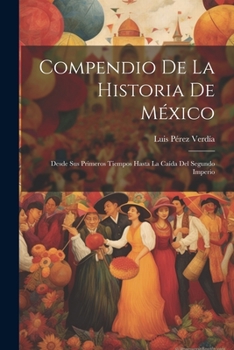 Compendio De La Historia De México

Luis Pérez Verdía

Desde Sus Primeros Tiempos Hasta La Caída Del Segundo Imperio